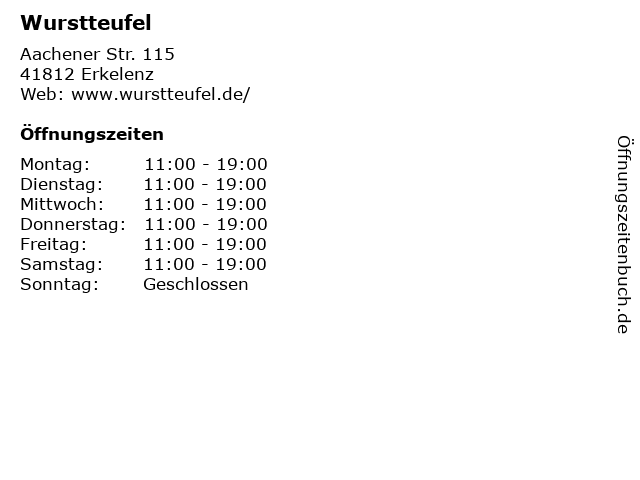 Wurstteufel

Aachener Str. 115
41812 Erkelenz
Web: www.wurstteufel.de/

Öffnungszeiten

Montag: 11:00 - 19:00
Dienstag: 11:00 - 19:00
Mittwoch: 11:00 - 19:00
Donnerstag: 11:00 - 19:00
Freitag: 11:00 - 19:00
Samstag: 11:00 - 19:00
Sonntag: Geschlossen

Öffnungszeitenbuch.de